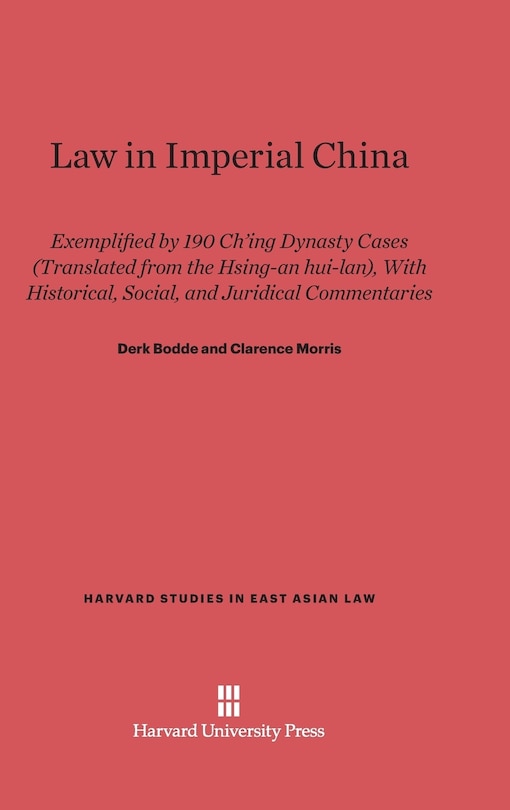 Law in Imperial China

Exemplified by 190 Ch'ing Dynasty Cases (Translated from the Hsing-an hui-lan), With Historical, Social, and Juridical Commentaries

Derk Bodde and Clarence Morris

HARVARD STUDIES IN EAST ASIAN LAW

Harvard University Press